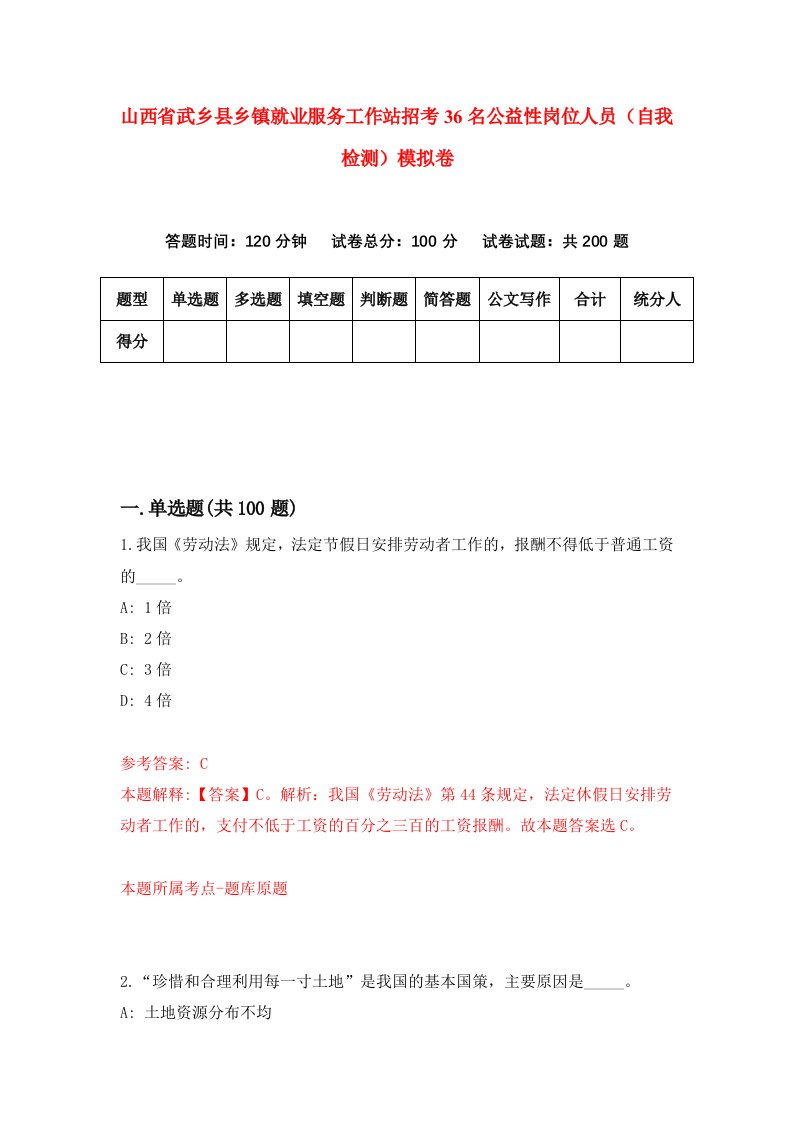 山西省武乡县乡镇就业服务工作站招考36名公益性岗位人员（自我检测）模拟卷

答题时间：120分钟　试卷总分：100分　试卷试题：共200题

| 题型 | 单选题 | 多选题 | 填空题 | 判断题 | 简答题 | 公文写作 | 合计 | 统分人 |
|---|---|---|---|---|---|---|---|---|
| 得分 | | | | | | | | |

一.单选题(共100题)

1.我国《劳动法》规定，法定节假日安排劳动者工作的，报酬不得低于普通工资的_____。

A: 1倍

B: 2倍

C: 3倍

D: 4倍

参考答案: C

本题解释:【答案】C。解析：我国《劳动法》第44条规定，法定休假日安排劳动者工作的，支付不低于工资的百分之三百的工资报酬。故本题答案选C。

本题所属考点-题库原题

2.“珍惜和合理利用每一寸土地”是我国的基本国策，主要原因是_____。

A: 土地资源分布不均